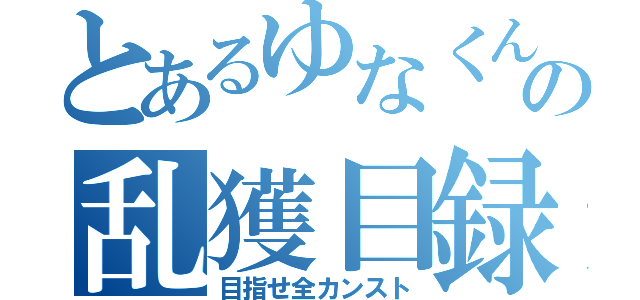 とあるゆなくんの
乱獲目録
目指せ全カンスト